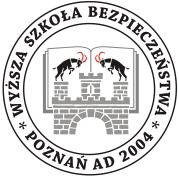 WYŻSZA SZKOŁA BEZPIECZEŃSTWA
* POZNAŃ AD 2004 *